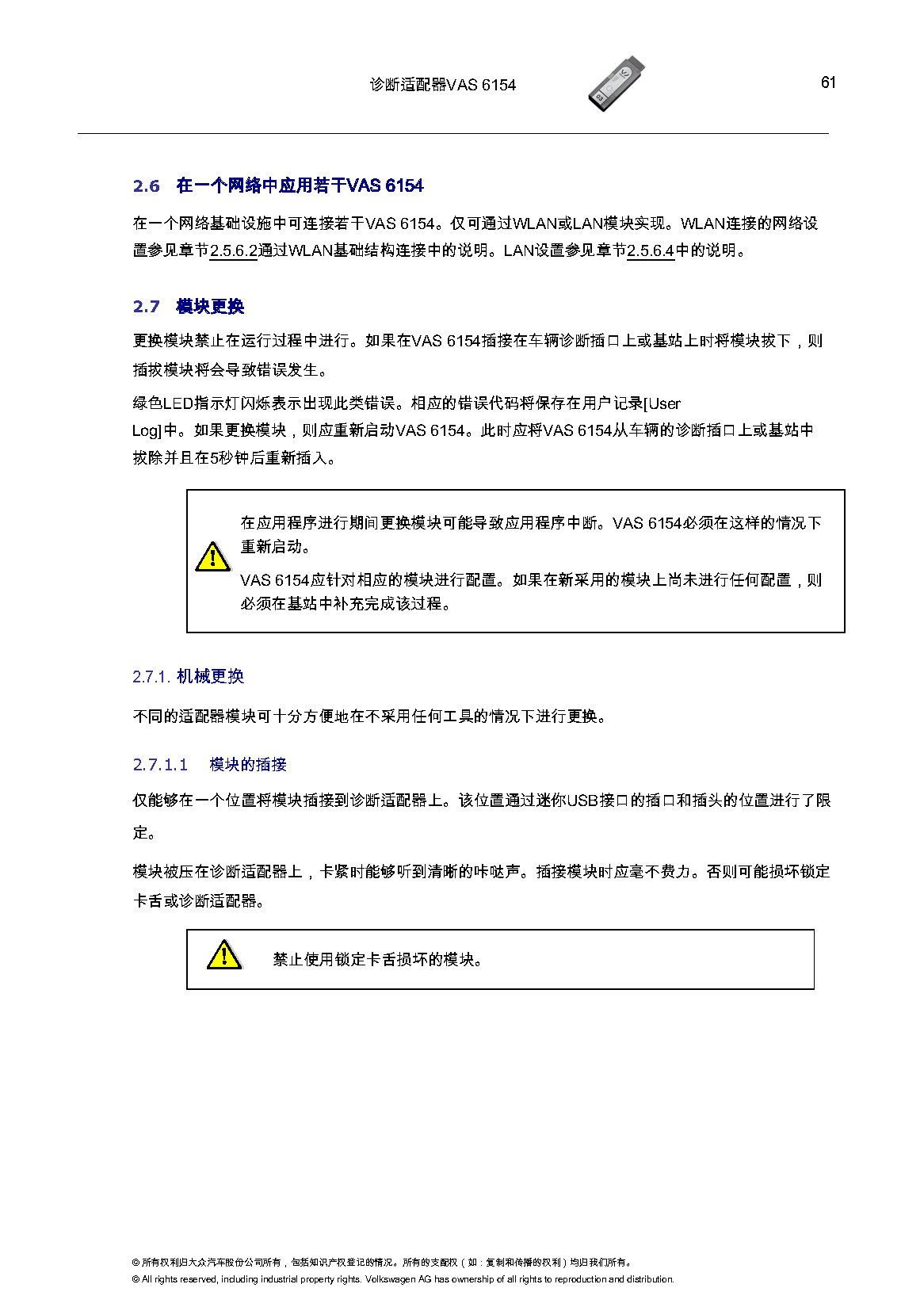 诊断适配器VAS 6154

61

2.6 在一个网络中应用若干VAS 6154

在一个网络基础设施中可连接若干VAS 6154。仅可通过WLAN或LAN模块实现。WLAN连接的网络设置参见章节2.5.6.2通过WLAN基础结构连接中的说明。LAN设置参见章节2.5.6.4中的说明。

2.7 模块更换

更换模块禁止在运行过程中进行。如果在VAS 6154插接在车辆诊断插口上或基站上时将模块拔下，则插拔模块将会导致错误发生。

绿色LED指示灯闪烁表示出现此类错误。相应的错误代码将保存在用户记录[User Log]中。如果更换模块，则应重新启动VAS 6154。此时应将VAS 6154从车辆的诊断插口上或基站中拔除并且在5秒钟后重新插入。

在应用程序进行期间更换模块可能导致应用程序中断。VAS 6154必须在这样的情况下重新启动。

VAS 6154应针对相应的模块进行配置。如果在新采用的模块上尚未进行任何配置，则必须在基站中补充完成该过程。

2.7.1. 机械更换

不同的适配器模块可十分方便地在不采用任何工具的情况下进行更换。

2.7.1.1 模块的插接

仅能够在一个位置将模块插接到诊断适配器上。该位置通过迷你USB接口的插口和插头的位置进行了限定。

模块被压在诊断适配器上，卡紧时能够听到清晰的咔哒声。插接模块时应毫不费力。否则可能损坏锁定卡舌或诊断适配器。

禁止使用锁定卡舌损坏的模块。

© 所有权利归大众汽车股份公司所有，包括知识产权登记的情况。所有的支配权（如：复制和传播的权利）均归我们所有。
© All rights reserved, including industrial property rights. Volkswagen AG has ownership of all rights to reproduction and distribution.